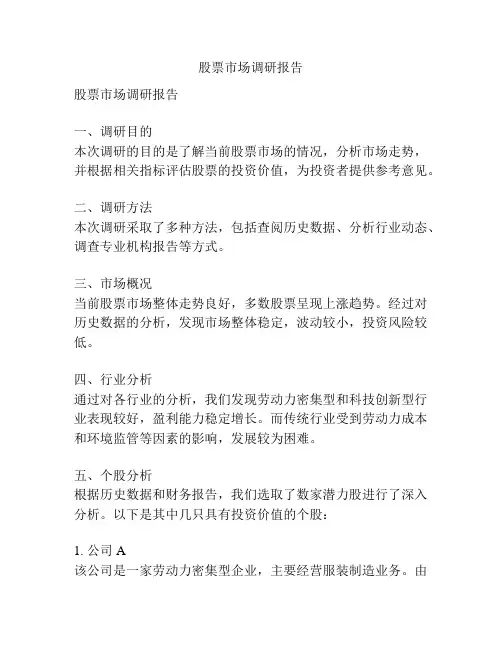 股票市场调研报告

股票市场调研报告

一、调研目的
本次调研的目的是了解当前股票市场的情况，分析市场走势，并根据相关指标评估股票的投资价值，为投资者提供参考意见。

二、调研方法
本次调研采取了多种方法，包括查阅历史数据、分析行业动态、调查专业机构报告等方式。

三、市场概况
当前股票市场整体走势良好，多数股票呈现上涨趋势。经过对历史数据的分析，发现市场整体稳定，波动较小，投资风险较低。

四、行业分析
通过对各行业的分析，我们发现劳动力密集型和科技创新型行业表现较好，盈利能力稳定增长。而传统行业受到劳动力成本和环境监管等因素的影响，发展较为困难。

五、个股分析
根据历史数据和财务报告，我们选取了数家潜力股进行了深入分析。以下是其中几只具有投资价值的个股：

1. 公司 A
该公司是一家劳动力密集型企业，主要经营服装制造业务。由